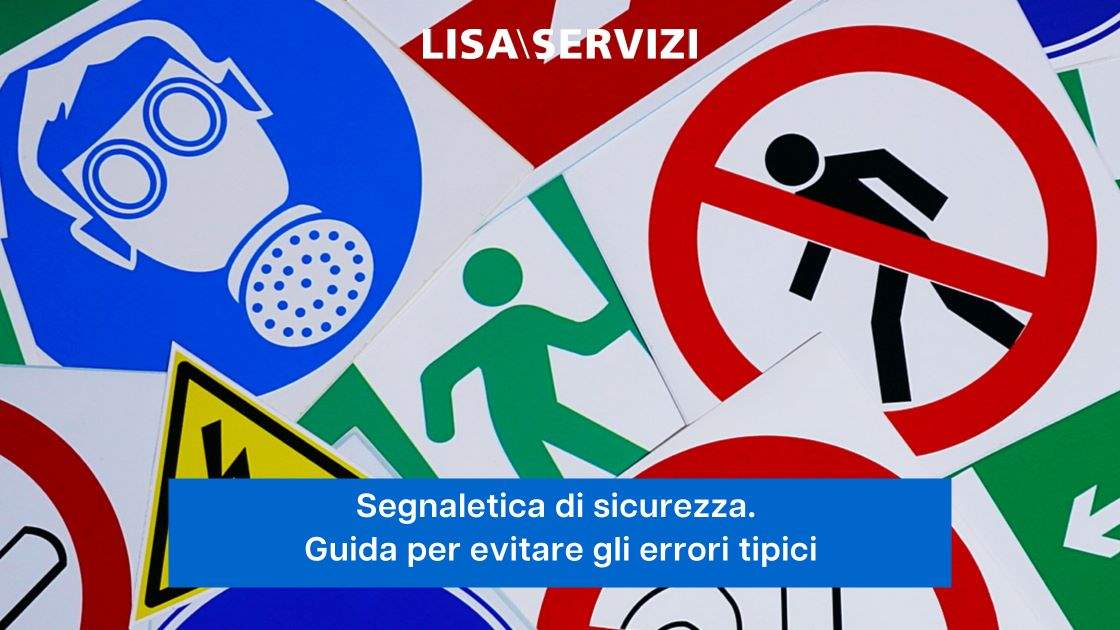 LISA\SERVIZI

Segnaletica di sicurezza.
Guida per evitare gli errori tipici